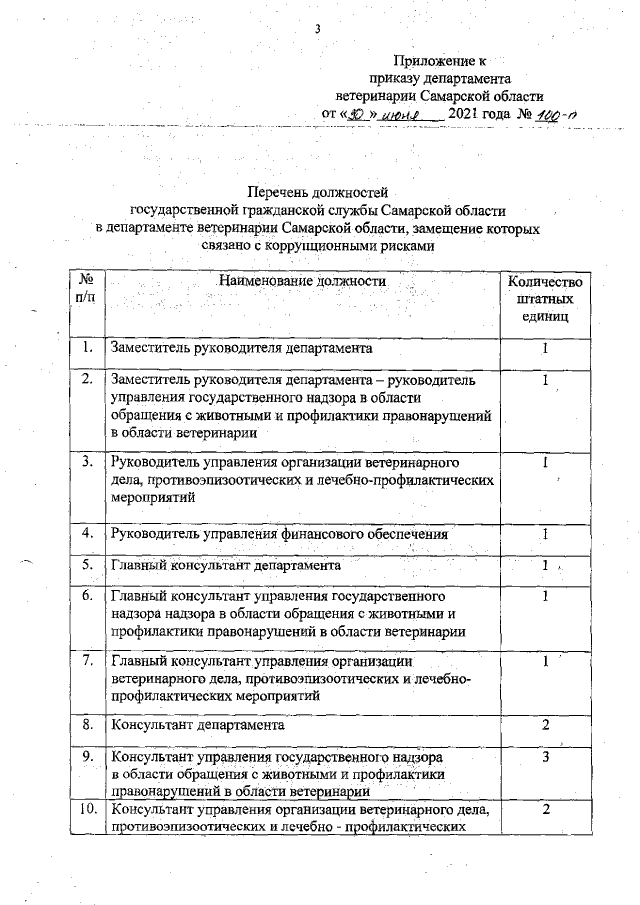 3

Приложение к приказу департамента ветеринарии Самарской области от «30» июня 2021 года № 100-п

Перечень должностей государственной гражданской службы Самарской области в департаменте ветеринарии Самарской области, замещение которых связано с коррупционными рисками

| № п/п | Наименование должности | Количество штатных единиц |
|---|---|---|
| 1. | Заместитель руководителя департамента | 1 |
| 2. | Заместитель руководителя департамента – руководитель управления государственного надзора в области обращения с животными и профилактики правонарушений в области ветеринарии | 1 |
| 3. | Руководитель управления организации ветеринарного дела, противоэпизоотических и лечебно-профилактических мероприятий | 1 |
| 4. | Руководитель управления финансового обеспечения | 1 |
| 5. | Главный консультант департамента | 1 |
| 6. | Главный консультант управления государственного надзора надзора в области обращения с животными и профилактики правонарушений в области ветеринарии | 1 |
| 7. | Главный консультант управления организации ветеринарного дела, противоэпизоотических и лечебно-профилактических мероприятий | 1 |
| 8. | Консультант департамента | 2 |
| 9. | Консультант управления государственного надзора в области обращения с животными и профилактики правонарушений в области ветеринарии | 3 |
| 10. | Консультант управления организации ветеринарного дела, противоэпизоотических и лечебно - профилактических | 2 |